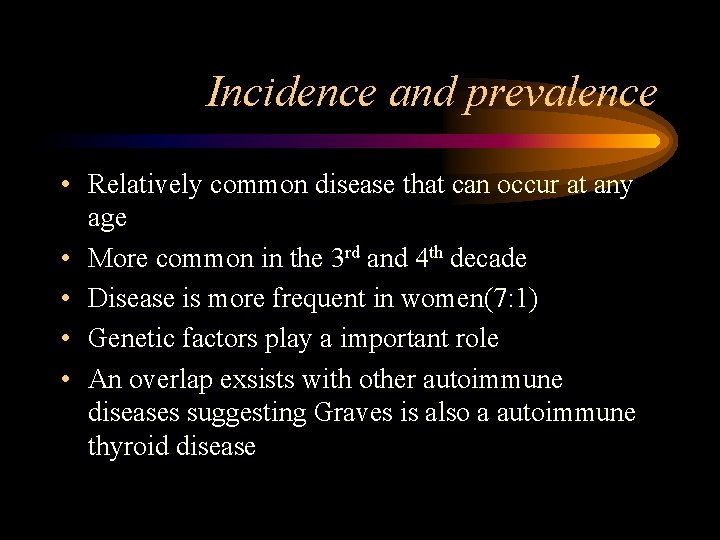 Incidence and prevalence

• Relatively common disease that can occur at any age
• More common in the 3rd and 4th decade
• Disease is more frequent in women(7:1)
• Genetic factors play a important role
• An overlap exsists with other autoimmune diseases suggesting Graves is also a autoimmune thyroid disease